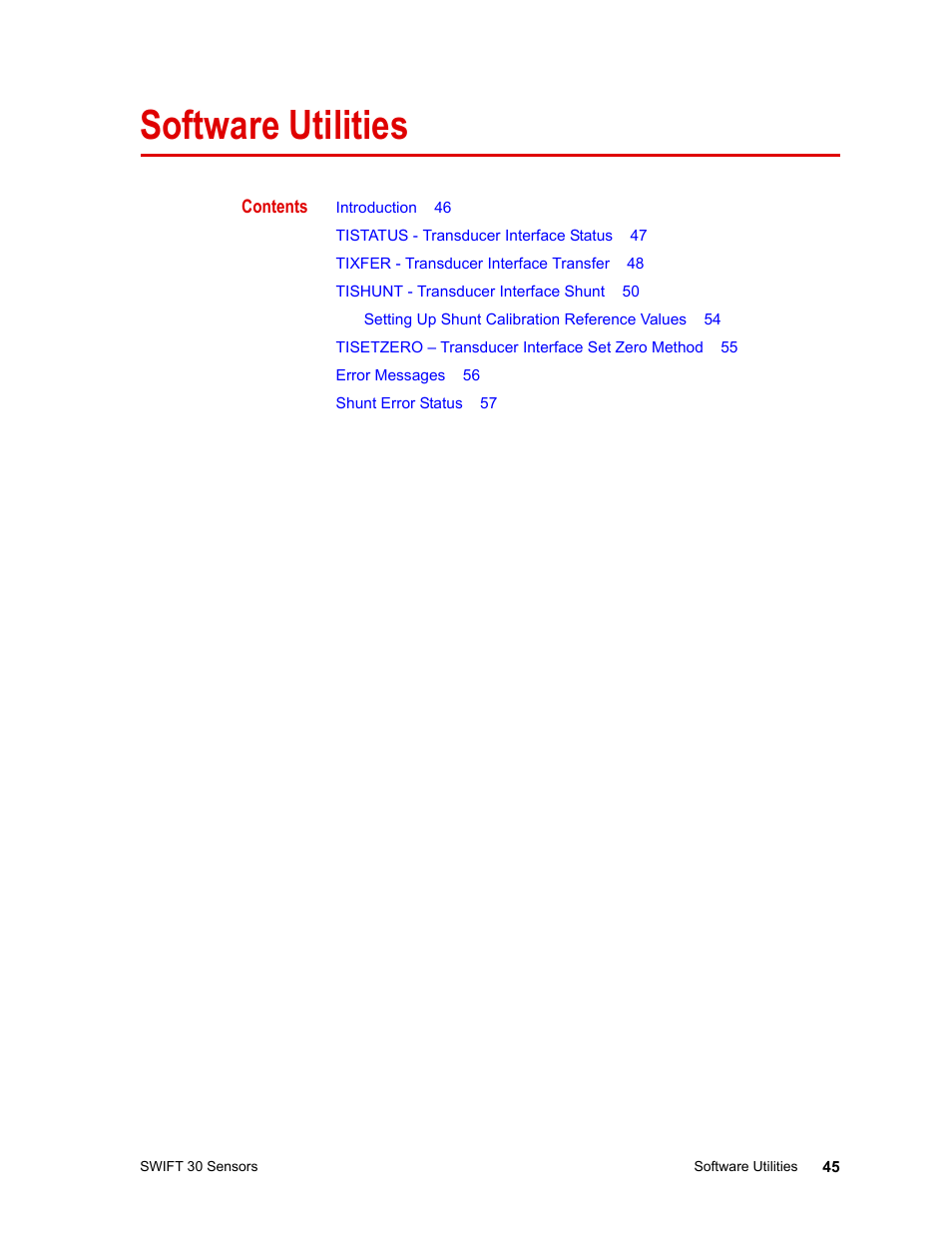 Software Utilities

Contents

Introduction 46
TISTATUS - Transducer Interface Status 47
TIXFER - Transducer Interface Transfer 48
TISHUNT - Transducer Interface Shunt 50
Setting Up Shunt Calibration Reference Values 54
TISETZERO – Transducer Interface Set Zero Method 55
Error Messages 56
Shunt Error Status 57

SWIFT 30 Sensors

Software Utilities 45